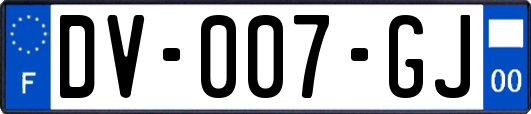 F
DV-007-GJ
00